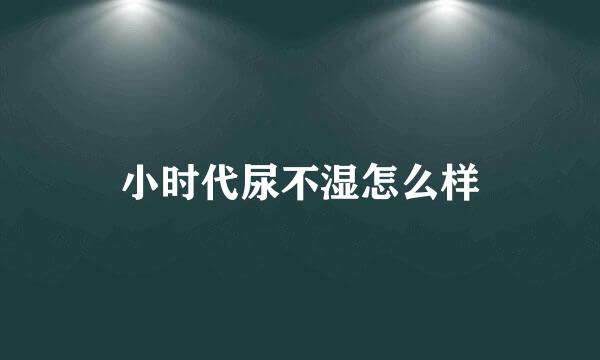 小时代尿不湿怎么样